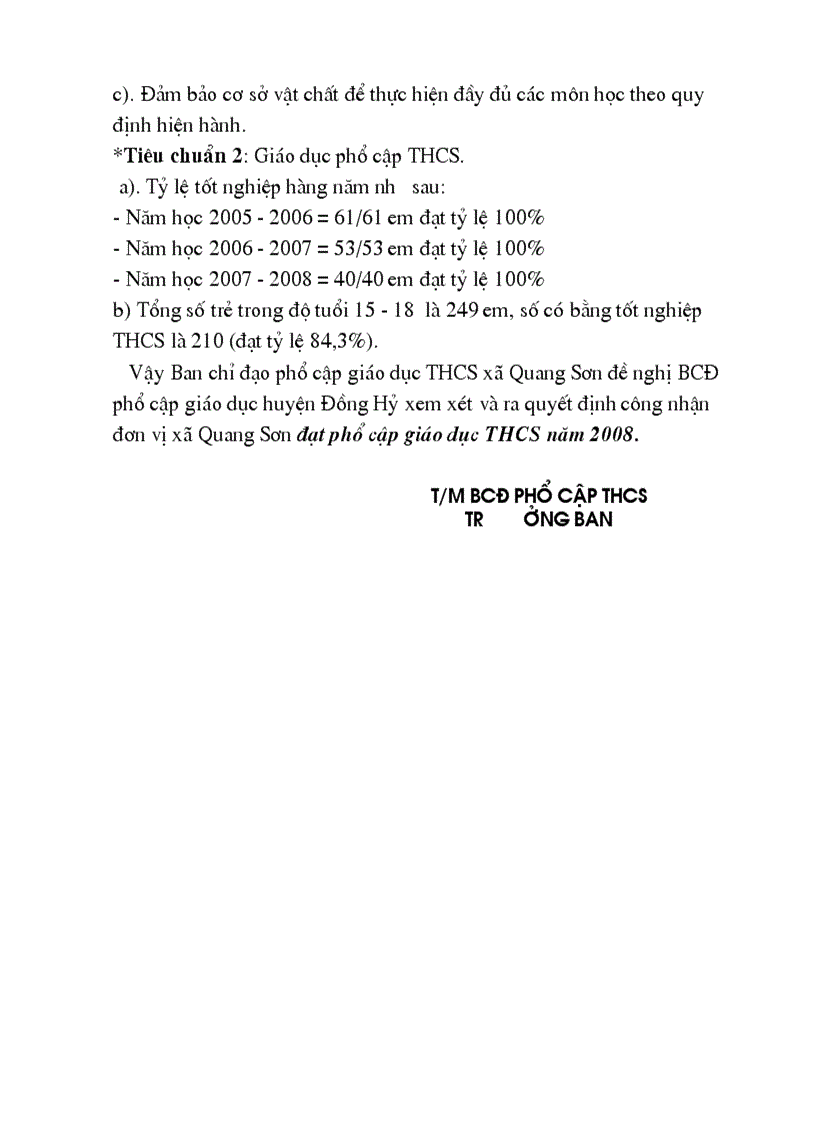 c). Đảm bảo cơ sở vật chất để thực hiện đầy đủ các môn học theo quy định hiện hành.

*Tiêu chuẩn 2: Giáo dục phổ cập THCS.

a). Tỷ lệ tốt nghiệp hàng năm nh sau:

- Năm học 2005 - 2006 = 61/61 em đạt tỷ lệ 100%
- Năm học 2006 - 2007 = 53/53 em đạt tỷ lệ 100%
- Năm học 2007 - 2008 = 40/40 em đạt tỷ lệ 100%

b) Tổng số trẻ trong độ tuổi 15 - 18 là 249 em, số có bằng tốt nghiệp THCS là 210 (đạt tỷ lệ 84,3%).

Vậy Ban chỉ đạo phổ cập giáo dục THCS xã Quang Sơn đề nghị BCĐ phổ cập giáo dục huyện Đồng Hỷ xem xét và ra quyết định công nhận đơn vị xã Quang Sơn đạt phổ cập giáo dục THCS năm 2008.

T/M BCĐ PHỔ CẬP THCS
TR ỞNG BAN